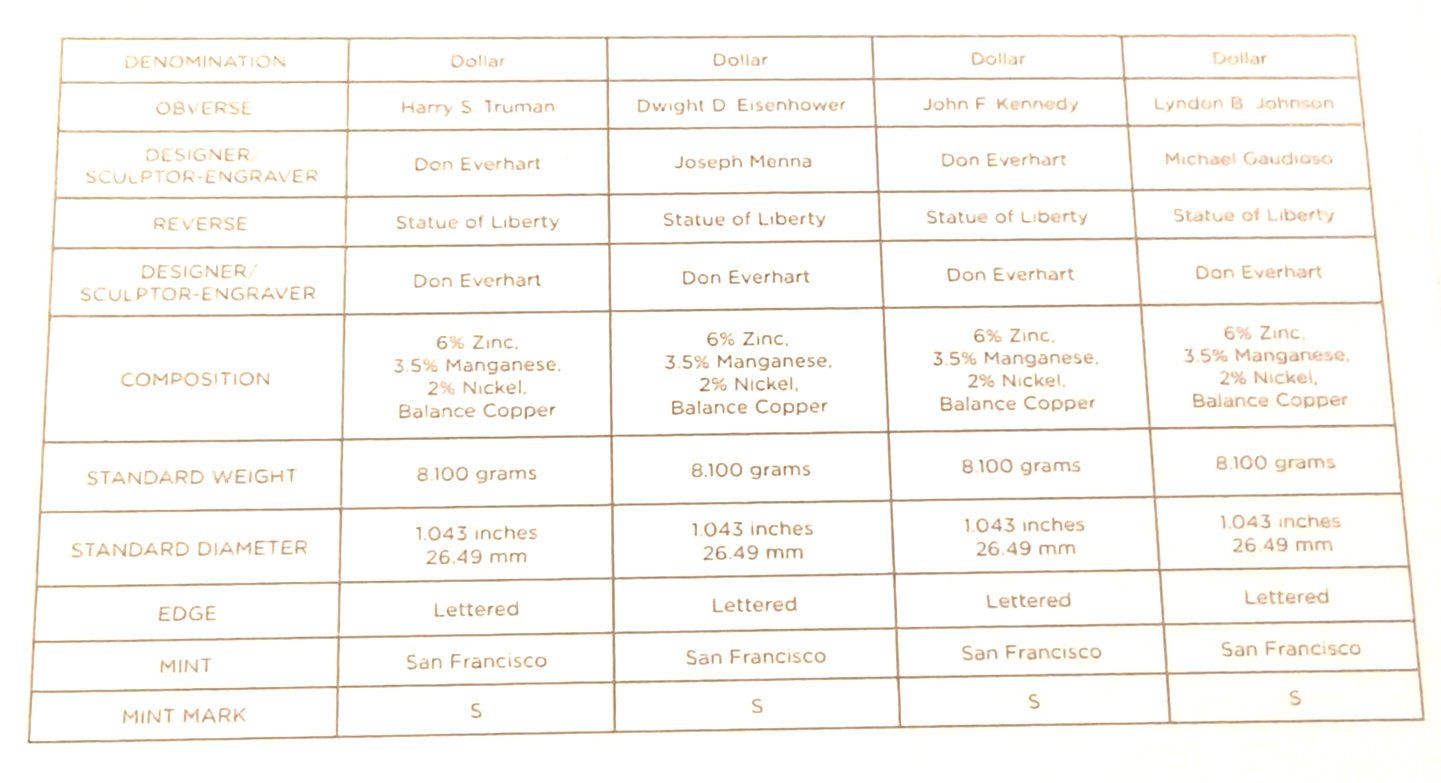 | DENOMINATION | Dollar | Dollar | Dollar | Dollar |
|---|---|---|---|---|
| OBVERSE | Harry S. Truman | Dwight D. Eisenhower | John F. Kennedy | Lyndon B. Johnson |
| DESIGNER/ SCULPTOR-ENGRAVER | Don Everhart | Joseph Menna | Don Everhart | Michael Gaudioso |
| REVERSE | Statue of Liberty | Statue of Liberty | Statue of Liberty | Statue of Liberty |
| DESIGNER/ SCULPTOR-ENGRAVER | Don Everhart | Don Everhart | Don Everhart | Don Everhart |
| COMPOSITION | 6% Zinc, 3.5% Manganese, 2% Nickel, Balance Copper | 6% Zinc, 3.5% Manganese, 2% Nickel, Balance Copper | 6% Zinc, 3.5% Manganese, 2% Nickel, Balance Copper | 6% Zinc, 3.5% Manganese, 2% Nickel, Balance Copper |
| STANDARD WEIGHT | 8.100 grams | 8.100 grams | 8.100 grams | 8.100 grams |
| STANDARD DIAMETER | 1.043 inches 26.49 mm | 1.043 inches 26.49 mm | 1.043 inches 26.49 mm | 1.043 inches 26.49 mm |
| EDGE | Lettered | Lettered | Lettered | Lettered |
| MINT | San Francisco | San Francisco | San Francisco | San Francisco |
| MINT MARK | S | S | S | S |